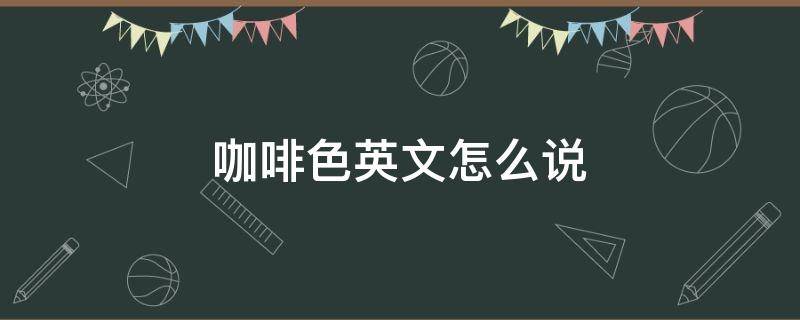 咖啡色英文怎么说